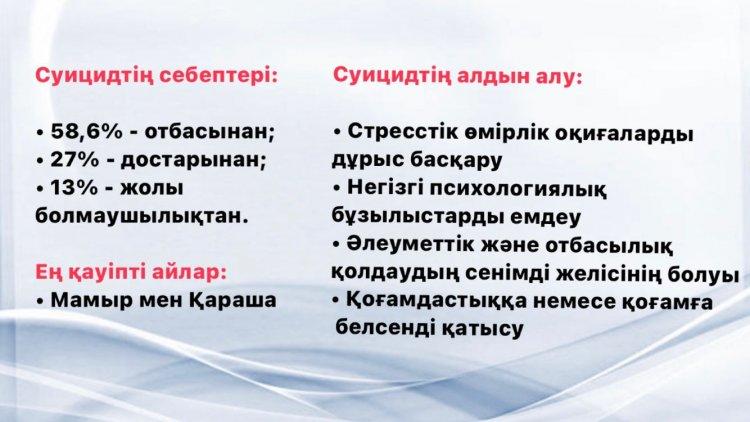 Суицидтің себептері:

• 58,6% - отбасынан;
• 27% - достарынан;
• 13% - жолы болмаушылықтан.

Ең қауіпті айлар:
• Мамыр мен Қараша

Суицидтің алдын алу:

• Стресстік өмірлік оқиғаларды дұрыс басқару
• Негізгі психологиялық бұзылыстарды емдеу
• Әлеуметтік және отбасылық қолдаудың сенімді желісінің болуы
• Қоғамдастыққа немесе қоғамға белсенді қатысу